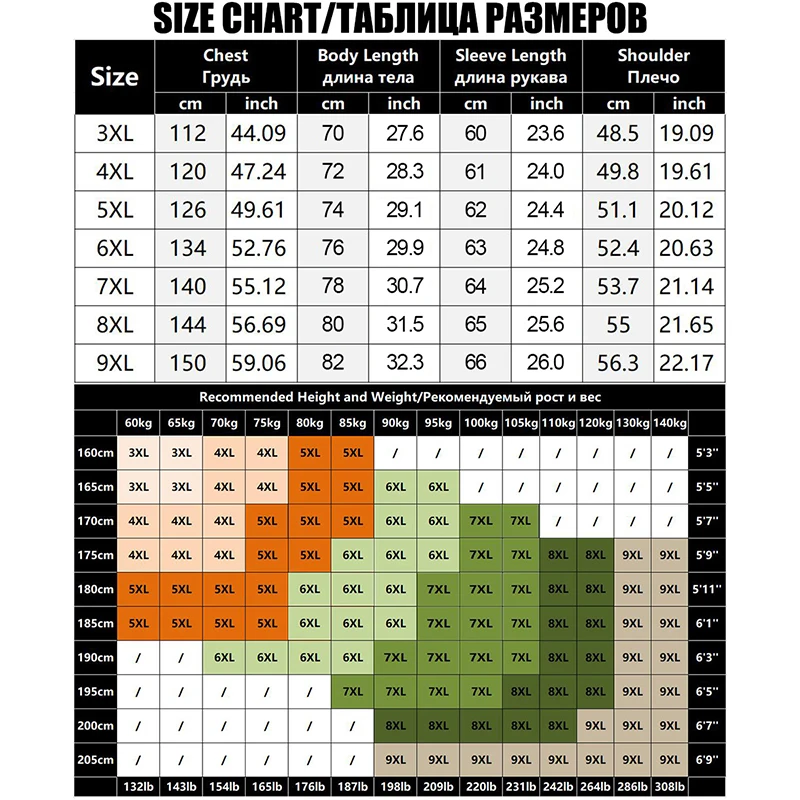 SIZE CHART/ТАБЛИЦА РАЗМЕРОВ

| Size | Chest Грудь cm | Chest Грудь inch | Body Length длина тела cm | Body Length длина тела inch | Sleeve Length длина рукава cm | Sleeve Length длина рукава inch | Shoulder Плечо cm | Shoulder Плечо inch |
|---|---|---|---|---|---|---|---|---|
| 3XL | 112 | 44.09 | 70 | 27.6 | 60 | 23.6 | 48.5 | 19.09 |
| 4XL | 120 | 47.24 | 72 | 28.3 | 61 | 24.0 | 49.8 | 19.61 |
| 5XL | 126 | 49.61 | 74 | 29.1 | 62 | 24.4 | 51.1 | 20.12 |
| 6XL | 134 | 52.76 | 76 | 29.9 | 63 | 24.8 | 52.4 | 20.63 |
| 7XL | 140 | 55.12 | 78 | 30.7 | 64 | 25.2 | 53.7 | 21.14 |
| 8XL | 144 | 56.69 | 80 | 31.5 | 65 | 25.6 | 55 | 21.65 |
| 9XL | 150 | 59.06 | 82 | 32.3 | 66 | 26.0 | 56.3 | 22.17 |

Recommended Height and Weight/Рекомендуемый рост и вес

| | 60kg | 65kg | 70kg | 75kg | 80kg | 85kg | 90kg | 95kg | 100kg | 105kg | 110kg | 120kg | 130kg | 140kg | |
|---|---|---|---|---|---|---|---|---|---|---|---|---|---|---|---|
| 160cm | 3XL | 3XL | 4XL | 4XL | 5XL | 5XL | / | / | / | / | / | / | / | / | 5'3'' |
| 165cm | 3XL | 3XL | 4XL | 4XL | 5XL | 5XL | 6XL | 6XL | / | / | / | / | / | / | 5'5'' |
| 170cm | 4XL | 4XL | 4XL | 5XL | 5XL | 5XL | 6XL | 6XL | 7XL | 7XL | / | / | / | / | 5'7'' |
| 175cm | 4XL | 4XL | 4XL | 5XL | 5XL | 6XL | 6XL | 6XL | 7XL | 7XL | 8XL | 8XL | 9XL | 9XL | 5'9'' |
| 180cm | 5XL | 5XL | 5XL | 5XL | 6XL | 6XL | 6XL | 7XL | 7XL | 7XL | 8XL | 8XL | 9XL | 9XL | 5'11'' |
| 185cm | 5XL | 5XL | 5XL | 5XL | 6XL | 6XL | 6XL | 7XL | 7XL | 7XL | 8XL | 8XL | 9XL | 9XL | 6'1'' |
| 190cm | / | / | 6XL | 6XL | 6XL | 6XL | 7XL | 7XL | 7XL | 7XL | 8XL | 8XL | 9XL | 9XL | 6'3'' |
| 195cm | / | / | / | / | / | 7XL | 7XL | 7XL | 7XL | 8XL | 8XL | 8XL | 9XL | 9XL | 6'5'' |
| 200cm | / | / | / | / | / | / | 8XL | 8XL | 8XL | 8XL | 8XL | 9XL | 9XL | 9XL | 6'7'' |
| 205cm | / | / | / | / | / | / | 9XL | 9XL | 9XL | 9XL | 9XL | 9XL | 9XL | 9XL | 6'9'' |
| | 132lb | 143lb | 154lb | 165lb | 176lb | 187lb | 198lb | 209lb | 220lb | 231lb | 242lb | 264lb | 286lb | 308lb | |